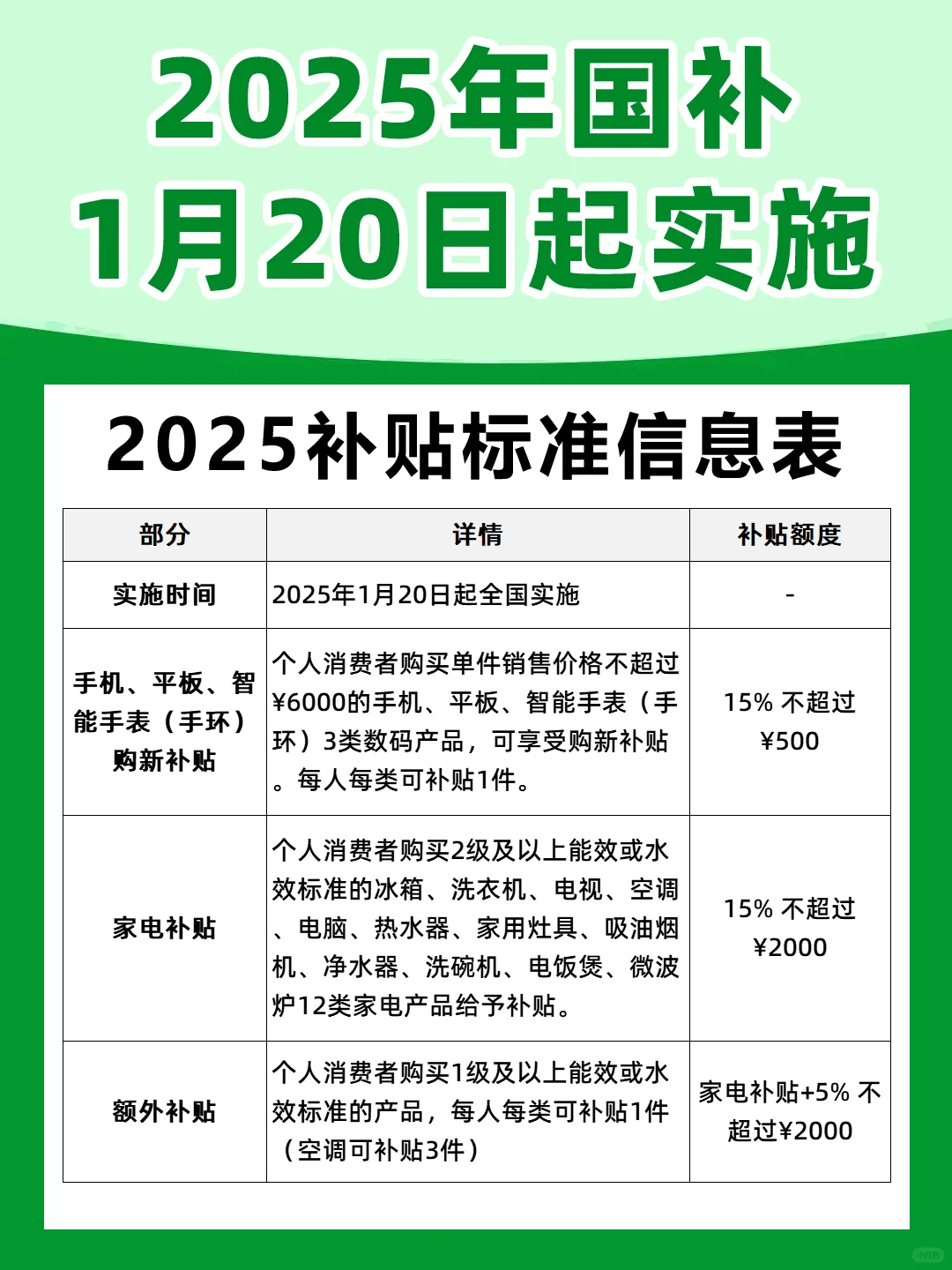 2025年国补
1月20日起实施

2025补贴标准信息表

| 部分 | 详情 | 补贴额度 |
|---|---|---|
| 实施时间 | 2025年1月20日起全国实施 | - |
| 手机、平板、智能手表（手环）购新补贴 | 个人消费者购买单件销售价格不超过¥6000的手机、平板、智能手表（手环）3类数码产品，可享受购新补贴。每人每类可补贴1件。 | 15% 不超过¥500 |
| 家电补贴 | 个人消费者购买2级及以上能效或水效标准的冰箱、洗衣机、电视、空调、电脑、热水器、家用灶具、吸油烟机、净水器、洗碗机、电饭煲、微波炉12类家电产品给予补贴。 | 15% 不超过¥2000 |
| 额外补贴 | 个人消费者购买1级及以上能效或水效标准的产品，每人每类可补贴1件（空调可补贴3件） | 家电补贴+5% 不超过¥2000 |